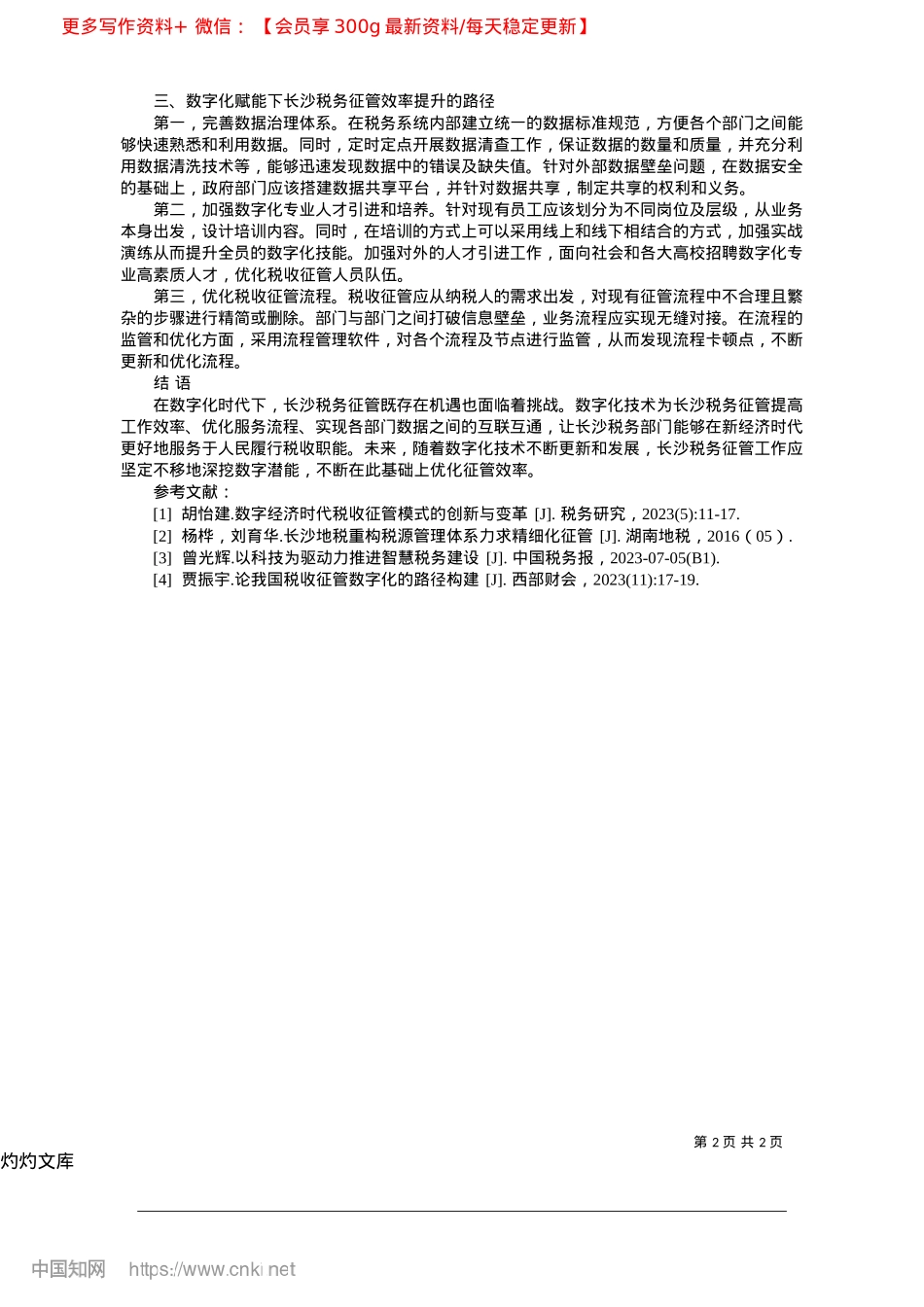 更多写作资料+ 微信：【会员享 300g 最新资料/每天稳定更新】

三、数字化赋能下长沙税务征管效率提升的路径

第一，完善数据治理体系。在税务系统内部建立统一的数据标准规范，方便各个部门之间能够快速熟悉和利用数据。同时，定时定点开展数据清查工作，保证数据的数量和质量，并充分利用数据清洗技术等，能够迅速发现数据中的错误及缺失值。针对外部数据壁垒问题，在数据安全的基础上，政府部门应该搭建数据共享平台，并针对数据共享，制定共享的权利和义务。

第二，加强数字化专业人才引进和培养。针对现有员工应该划分为不同岗位及层级，从业务本身出发，设计培训内容。同时，在培训的方式上可以采用线上和线下相结合的方式，加强实战演练从而提升全员的数字化技能。加强对外的人才引进工作，面向社会和各大高校招聘数字化专业高素质人才，优化税收征管人员队伍。

第三，优化税收征管流程。税收征管应从纳税人的需求出发，对现有征管流程中不合理且繁杂的步骤进行精简或删除。部门与部门之间打破信息壁垒，业务流程应实现无缝对接。在流程的监管和优化方面，采用流程管理软件，对各个流程及节点进行监管，从而发现流程卡顿点，不断更新和优化流程。

结 语

在数字化时代下，长沙税务征管既存在机遇也面临着挑战。数字化技术为长沙税务征管提高工作效率、优化服务流程、实现各部门数据之间的互联互通，让长沙税务部门能够在新经济时代更好地服务于人民履行税收职能。未来，随着数字化技术不断更新和发展，长沙税务征管工作应坚定不移地深挖数字潜能，不断在此基础上优化征管效率。

参考文献：

[1] 胡怡建.数字经济时代税收征管模式的创新与变革 [J]. 税务研究，2023(5):11-17.

[2] 杨桦，刘育华.长沙地税重构税源管理体系力求精细化征管 [J]. 湖南地税，2016（05）.

[3] 曾光辉.以科技为驱动力推进智慧税务建设 [J]. 中国税务报，2023-07-05(B1).

[4] 贾振宇.论我国税收征管数字化的路径构建 [J]. 西部财会，2023(11):17-19.

第 2 页 共 2 页

灼灼文库

中国知网 https://www.cnki.net